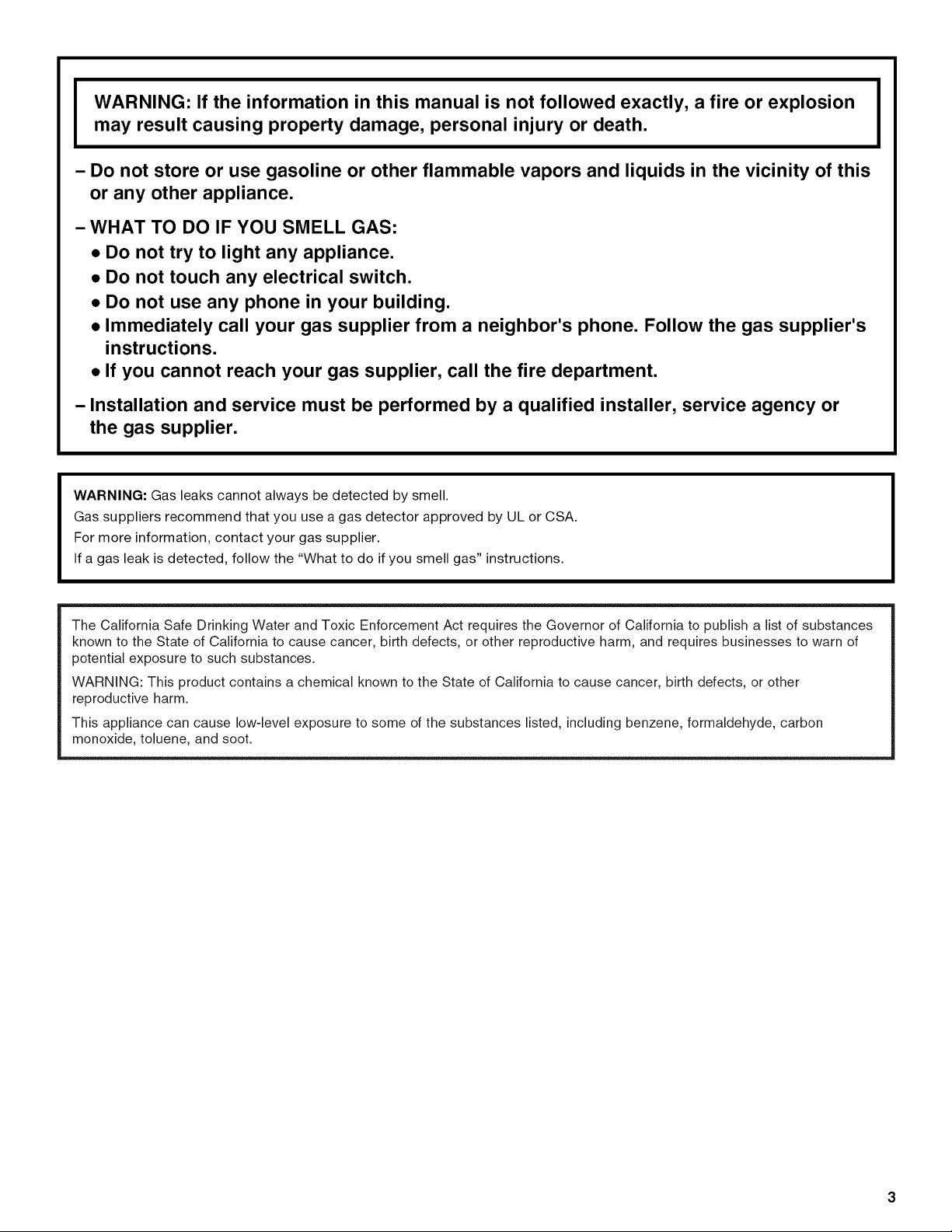 WARNING: If the information in this manual is not followed exactly, a fire or explosion may result causing property damage, personal injury or death.

– Do not store or use gasoline or other flammable vapors and liquids in the vicinity of this or any other appliance.

– WHAT TO DO IF YOU SMELL GAS:

• Do not try to light any appliance.

• Do not touch any electrical switch.

• Do not use any phone in your building.

• Immediately call your gas supplier from a neighbor's phone. Follow the gas supplier's instructions.

• If you cannot reach your gas supplier, call the fire department.

– Installation and service must be performed by a qualified installer, service agency or the gas supplier.

WARNING: Gas leaks cannot always be detected by smell.
Gas suppliers recommend that you use a gas detector approved by UL or CSA.
For more information, contact your gas supplier.
If a gas leak is detected, follow the "What to do if you smell gas" instructions.

The California Safe Drinking Water and Toxic Enforcement Act requires the Governor of California to publish a list of substances known to the State of California to cause cancer, birth defects, or other reproductive harm, and requires businesses to warn of potential exposure to such substances.

WARNING: This product contains a chemical known to the State of California to cause cancer, birth defects, or other reproductive harm.

This appliance can cause low-level exposure to some of the substances listed, including benzene, formaldehyde, carbon monoxide, toluene, and soot.

3